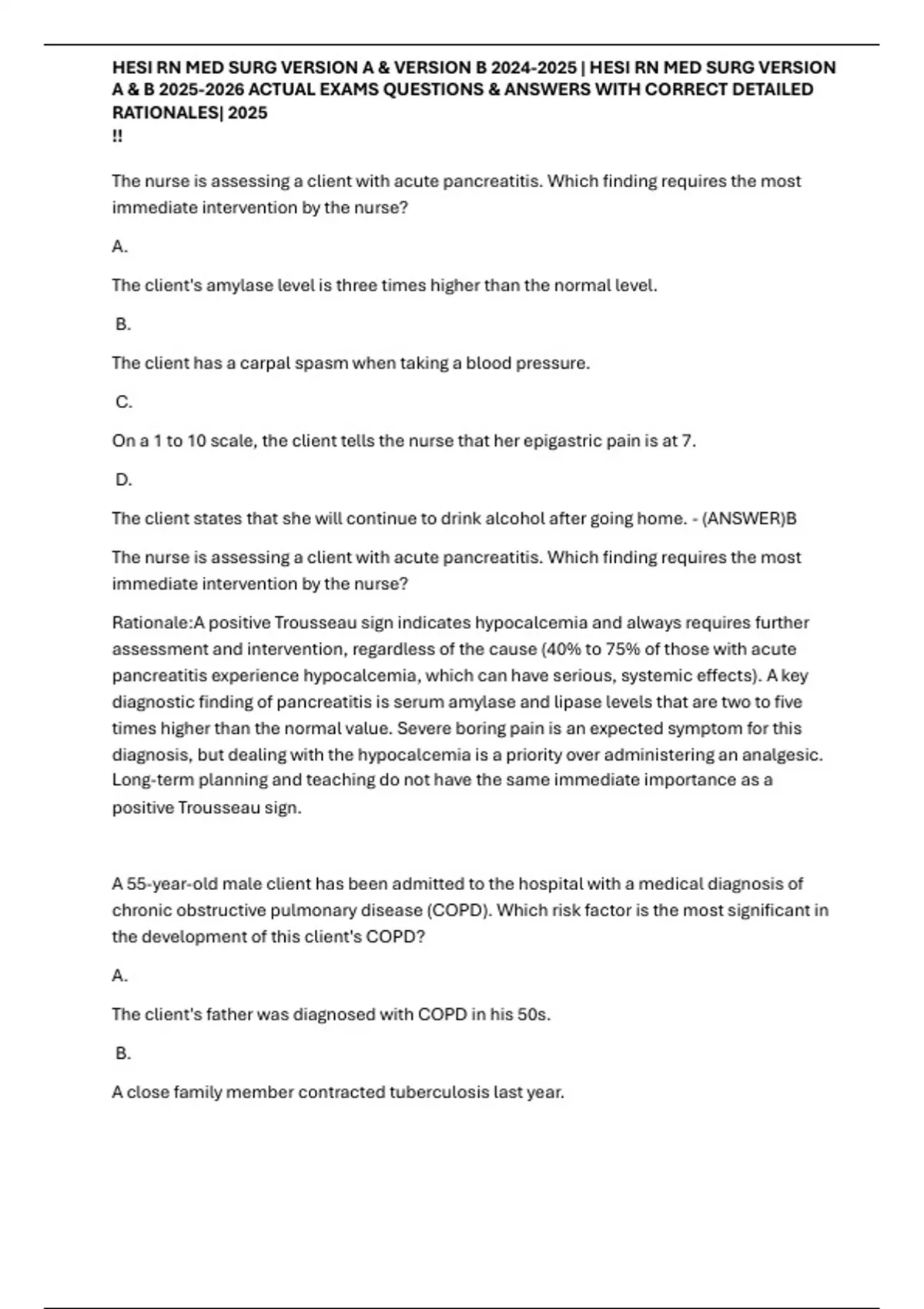 HESI RN MED SURG VERSION A & VERSION B 2024-2025 | HESI RN MED SURG VERSION A & B 2025-2026 ACTUAL EXAMS QUESTIONS & ANSWERS WITH CORRECT DETAILED RATIONALES| 2025
!!

The nurse is assessing a client with acute pancreatitis. Which finding requires the most immediate intervention by the nurse?

A.

The client's amylase level is three times higher than the normal level.

B.

The client has a carpal spasm when taking a blood pressure.

C.

On a 1 to 10 scale, the client tells the nurse that her epigastric pain is at 7.

D.

The client states that she will continue to drink alcohol after going home. - (ANSWER)B

The nurse is assessing a client with acute pancreatitis. Which finding requires the most immediate intervention by the nurse?

Rationale:A positive Trousseau sign indicates hypocalcemia and always requires further assessment and intervention, regardless of the cause (40% to 75% of those with acute pancreatitis experience hypocalcemia, which can have serious, systemic effects). A key diagnostic finding of pancreatitis is serum amylase and lipase levels that are two to five times higher than the normal value. Severe boring pain is an expected symptom for this diagnosis, but dealing with the hypocalcemia is a priority over administering an analgesic. Long-term planning and teaching do not have the same immediate importance as a positive Trousseau sign.

A 55-year-old male client has been admitted to the hospital with a medical diagnosis of chronic obstructive pulmonary disease (COPD). Which risk factor is the most significant in the development of this client's COPD?

A.

The client's father was diagnosed with COPD in his 50s.

B.

A close family member contracted tuberculosis last year.